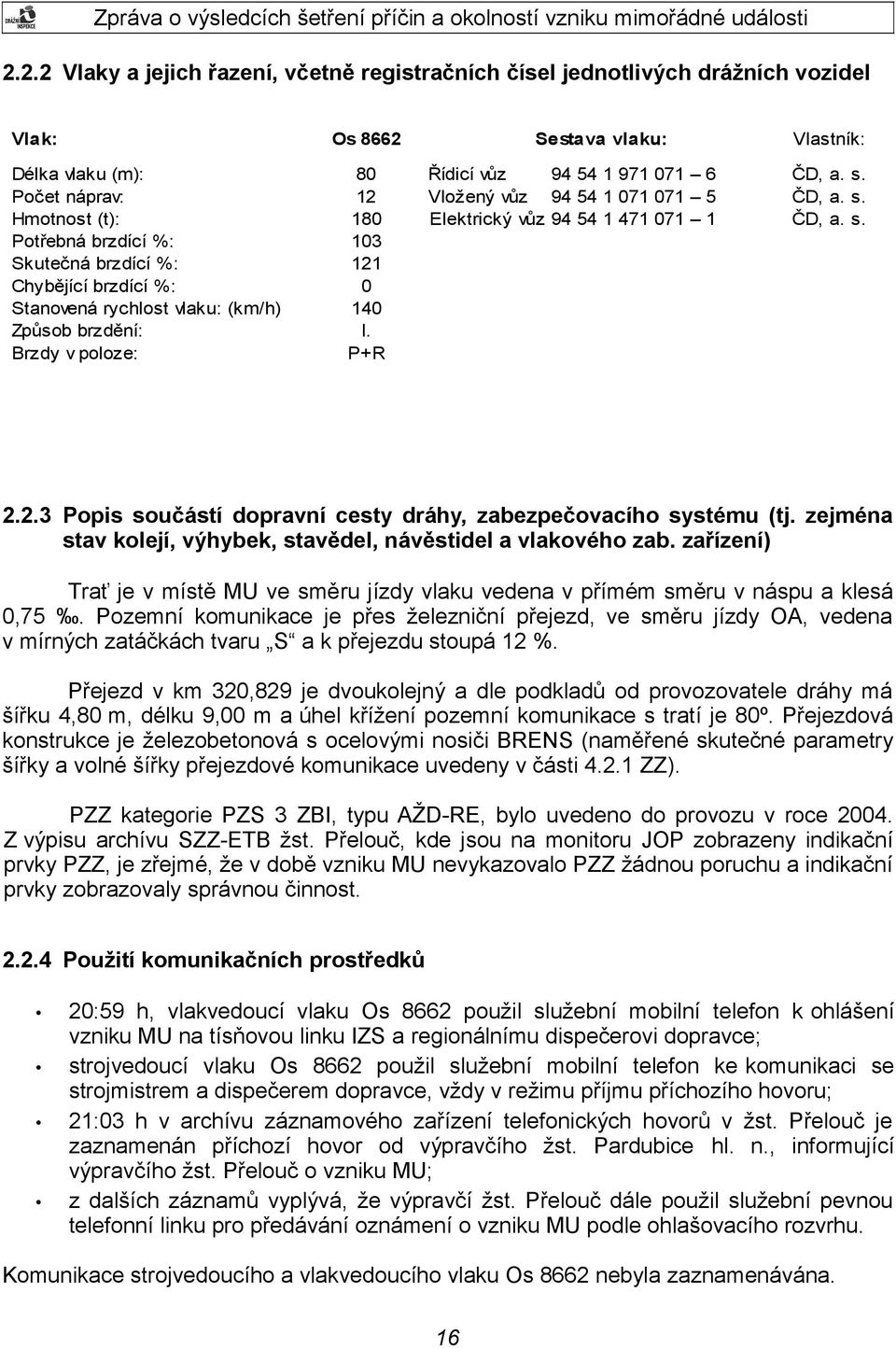 DRÁŽNÍ INSPEKCE

Zpráva o výsledcích šetření příčin a okolností vzniku mimořádné události

2.2.2 Vlaky a jejich řazení, včetně registračních čísel jednotlivých drážních vozidel

| Vlak: | Os 8662 | Sestava vlaku: | | Vlastník: |
|---|---|---|---|---|
| Délka vlaku (m): | 80 | Řídicí vůz | 94 54 1 971 071 – 6 | ČD, a. s. |
| Počet náprav: | 12 | Vložený vůz | 94 54 1 071 071 – 5 | ČD, a. s. |
| Hmotnost (t): | 180 | Elektrický vůz | 94 54 1 471 071 – 1 | ČD, a. s. |
| Potřebná brzdící %: | 103 | | | |
| Skutečná brzdící %: | 121 | | | |
| Chybějící brzdící %: | 0 | | | |
| Stanovená rychlost vlaku: (km/h) | 140 | | | |
| Způsob brzdění: | I. | | | |
| Brzdy v poloze: | P+R | | | |

2.2.3 Popis součástí dopravní cesty dráhy, zabezpečovacího systému (tj. zejména stav kolejí, výhybek, stavědel, návěstidel a vlakového zab. zařízení)

Trať je v místě MU ve směru jízdy vlaku vedena v přímém směru v náspu a klesá 0,75 ‰. Pozemní komunikace je přes železniční přejezd, ve směru jízdy OA, vedena v mírných zatáčkách tvaru „S“ a k přejezdu stoupá 12 %.

Přejezd v km 320,829 je dvoukolejný a dle podkladů od provozovatele dráhy má šířku 4,80 m, délku 9,00 m a úhel křížení pozemní komunikace s tratí je 80º. Přejezdová konstrukce je železobetonová s ocelovými nosiči BRENS (naměřené skutečné parametry šířky a volné šířky přejezdové komunikace uvedeny v části 4.2.1 ZZ).

PZZ kategorie PZS 3 ZBI, typu AŽD-RE, bylo uvedeno do provozu v roce 2004. Z výpisu archívu SZZ-ETB žst. Přelouč, kde jsou na monitoru JOP zobrazeny indikační prvky PZZ, je zřejmé, že v době vzniku MU nevykazovalo PZZ žádnou poruchu a indikační prvky zobrazovaly správnou činnost.

2.2.4 Použití komunikačních prostředků

• 20:59 h, vlakvedoucí vlaku Os 8662 použil služební mobilní telefon k ohlášení vzniku MU na tísňovou linku IZS a regionálnímu dispečerovi dopravce;
• strojvedoucí vlaku Os 8662 použil služební mobilní telefon ke komunikaci se strojmistrem a dispečerem dopravce, vždy v režimu příjmu příchozího hovoru;
• 21:03 h v archívu záznamového zařízení telefonických hovorů v žst. Přelouč je zaznamenán příchozí hovor od výpravčího žst. Pardubice hl. n., informující výpravčího žst. Přelouč o vzniku MU;
• z dalších záznamů vyplývá, že výpravčí žst. Přelouč dále použil služební pevnou telefonní linku pro předávání oznámení o vzniku MU podle ohlašovacího rozvrhu.

Komunikace strojvedoucího a vlakvedoucího vlaku Os 8662 nebyla zaznamenávána.

16